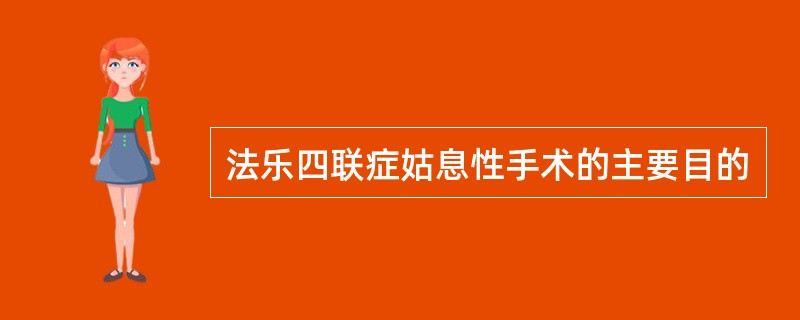 法乐四联症姑息性手术的主要目的